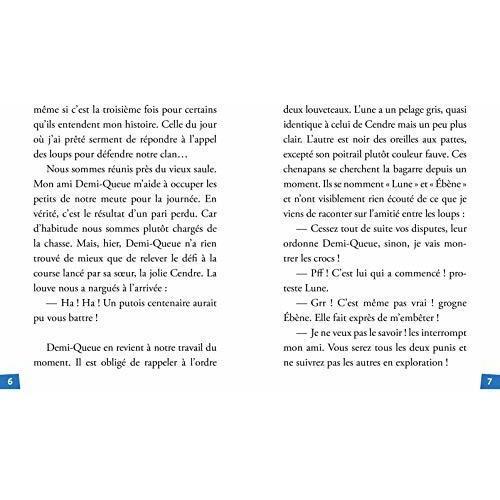 même si c'est la troisième fois pour certains qu'ils entendent mon histoire. Celle du jour où j'ai prêté serment de répondre à l'appel des loups pour défendre notre clan…

Nous sommes réunis près du vieux saule. Mon ami Demi-Queue m'aide à occuper les petits de notre meute pour la journée. En vérité, c'est le résultat d'un pari perdu. Car d'habitude nous sommes plutôt chargés de la chasse. Mais, hier, Demi-Queue n'a rien trouvé de mieux que de relever le défi à la course lancé par sa sœur, la jolie Cendre. La louve nous a nargués à l'arrivée :

— Ha ! Ha ! Un putois centenaire aurait pu vous battre !

Demi-Queue en revient à notre travail du moment. Il est obligé de rappeler à l'ordre

6

deux louveteaux. L'une a un pelage gris, quasi identique à celui de Cendre mais un peu plus clair. L'autre est noir des oreilles aux pattes, excepté son poitrail plutôt couleur fauve. Ces chenapans se cherchent la bagarre depuis un moment. Ils se nomment « Lune » et « Ébène » et n'ont visiblement rien écouté de ce que je viens de raconter sur l'amitié entre les loups :

— Cessez tout de suite vos disputes, leur ordonne Demi-Queue, sinon, je vais montrer les crocs !

— Pff ! C'est lui qui a commencé ! proteste Lune.

— Grr ! C'est même pas vrai ! grogne Ébène. Elle fait exprès de m'embêter !

— Je ne veux pas le savoir ! les interrompt mon ami. Vous serez tous les deux punis et ne suivrez pas les autres en exploration !

7